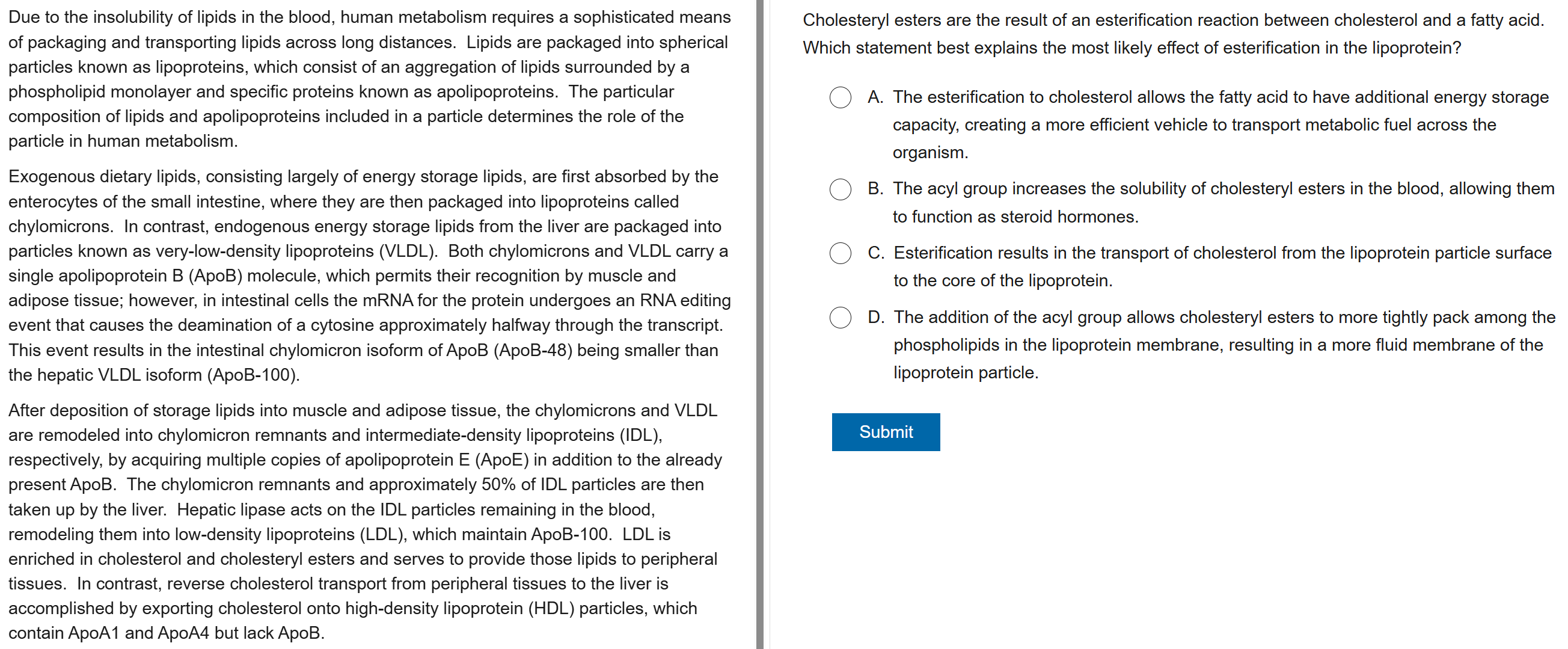 Due to the insolubility of lipids in the blood, human metabolism requires a sophisticated means of packaging and transporting lipids across long distances.  Lipids are packaged into spherical particles known as lipoproteins, which consist of an aggregation of lipids surrounded by a phospholipid monolayer and specific proteins known as apolipoproteins.  The particular composition of lipids and apolipoproteins included in a particle determines the role of the particle in human metabolism.

Exogenous dietary lipids, consisting largely of energy storage lipids, are first absorbed by the enterocytes of the small intestine, where they are then packaged into lipoproteins called chylomicrons.  In contrast, endogenous energy storage lipids from the liver are packaged into particles known as very-low-density lipoproteins (VLDL).  Both chylomicrons and VLDL carry a single apolipoprotein B (ApoB) molecule, which permits their recognition by muscle and adipose tissue; however, in intestinal cells the mRNA for the protein undergoes an RNA editing event that causes the deamination of a cytosine approximately halfway through the transcript.  This event results in the intestinal chylomicron isoform of ApoB (ApoB-48) being smaller than the hepatic VLDL isoform (ApoB-100).

After deposition of storage lipids into muscle and adipose tissue, the chylomicrons and VLDL are remodeled into chylomicron remnants and intermediate-density lipoproteins (IDL), respectively, by acquiring multiple copies of apolipoprotein E (ApoE) in addition to the already present ApoB.  The chylomicron remnants and approximately 50% of IDL particles are then taken up by the liver.  Hepatic lipase acts on the IDL particles remaining in the blood, remodeling them into low-density lipoproteins (LDL), which maintain ApoB-100.  LDL is enriched in cholesterol and cholesteryl esters and serves to provide those lipids to peripheral tissues.  In contrast, reverse cholesterol transport from peripheral tissues to the liver is accomplished by exporting cholesterol onto high-density lipoprotein (HDL) particles, which contain ApoA1 and ApoA4 but lack ApoB.

Cholesteryl esters are the result of an esterification reaction between cholesterol and a fatty acid.  Which statement best explains the most likely effect of esterification in the lipoprotein?

A. The esterification to cholesterol allows the fatty acid to have additional energy storage capacity, creating a more efficient vehicle to transport metabolic fuel across the organism.

B. The acyl group increases the solubility of cholesteryl esters in the blood, allowing them to function as steroid hormones.

C. Esterification results in the transport of cholesterol from the lipoprotein particle surface to the core of the lipoprotein.

D. The addition of the acyl group allows cholesteryl esters to more tightly pack among the phospholipids in the lipoprotein membrane, resulting in a more fluid membrane of the lipoprotein particle.

Submit